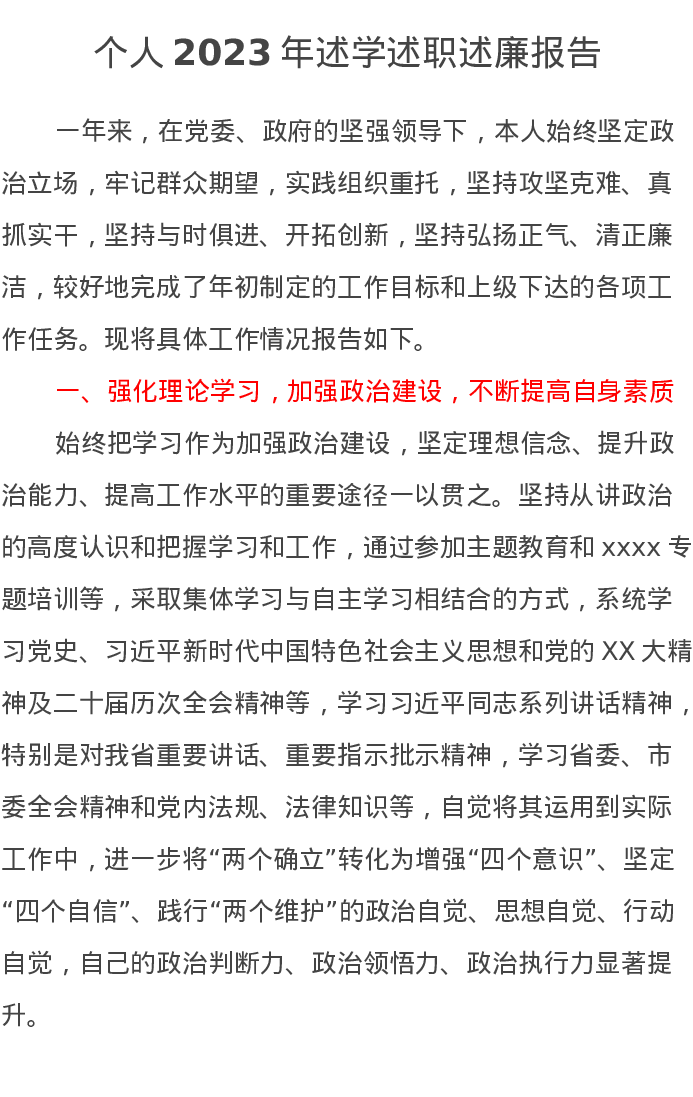 个人 2023 年述学述职述廉报告

一年来，在党委、政府的坚强领导下，本人始终坚定政治立场，牢记群众期望，实践组织重托，坚持攻坚克难、真抓实干，坚持与时俱进、开拓创新，坚持弘扬正气、清正廉洁，较好地完成了年初制定的工作目标和上级下达的各项工作任务。现将具体工作情况报告如下。

一、强化理论学习，加强政治建设，不断提高自身素质

始终把学习作为加强政治建设，坚定理想信念、提升政治能力、提高工作水平的重要途径一以贯之。坚持从讲政治的高度认识和把握学习和工作，通过参加主题教育和 xxxx 专题培训等，采取集体学习与自主学习相结合的方式，系统学习党史、习近平新时代中国特色社会主义思想和党的 XX 大精神及二十届历次全会精神等，学习习近平同志系列讲话精神，特别是对我省重要讲话、重要指示批示精神，学习省委、市委全会精神和党内法规、法律知识等，自觉将其运用到实际工作中，进一步将“两个确立”转化为增强“四个意识”、坚定“四个自信”、践行“两个维护”的政治自觉、思想自觉、行动自觉，自己的政治判断力、政治领悟力、政治执行力显著提升。